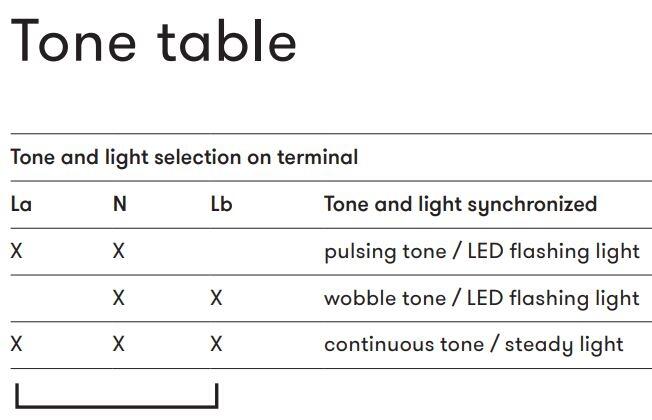 Tone table

Tone and light selection on terminal

| La | N | Lb | Tone and light synchronized |
|---|---|---|---|
| X | X |  | pulsing tone / LED flashing light |
|  | X | X | wobble tone / LED flashing light |
| X | X | X | continuous tone / steady light |